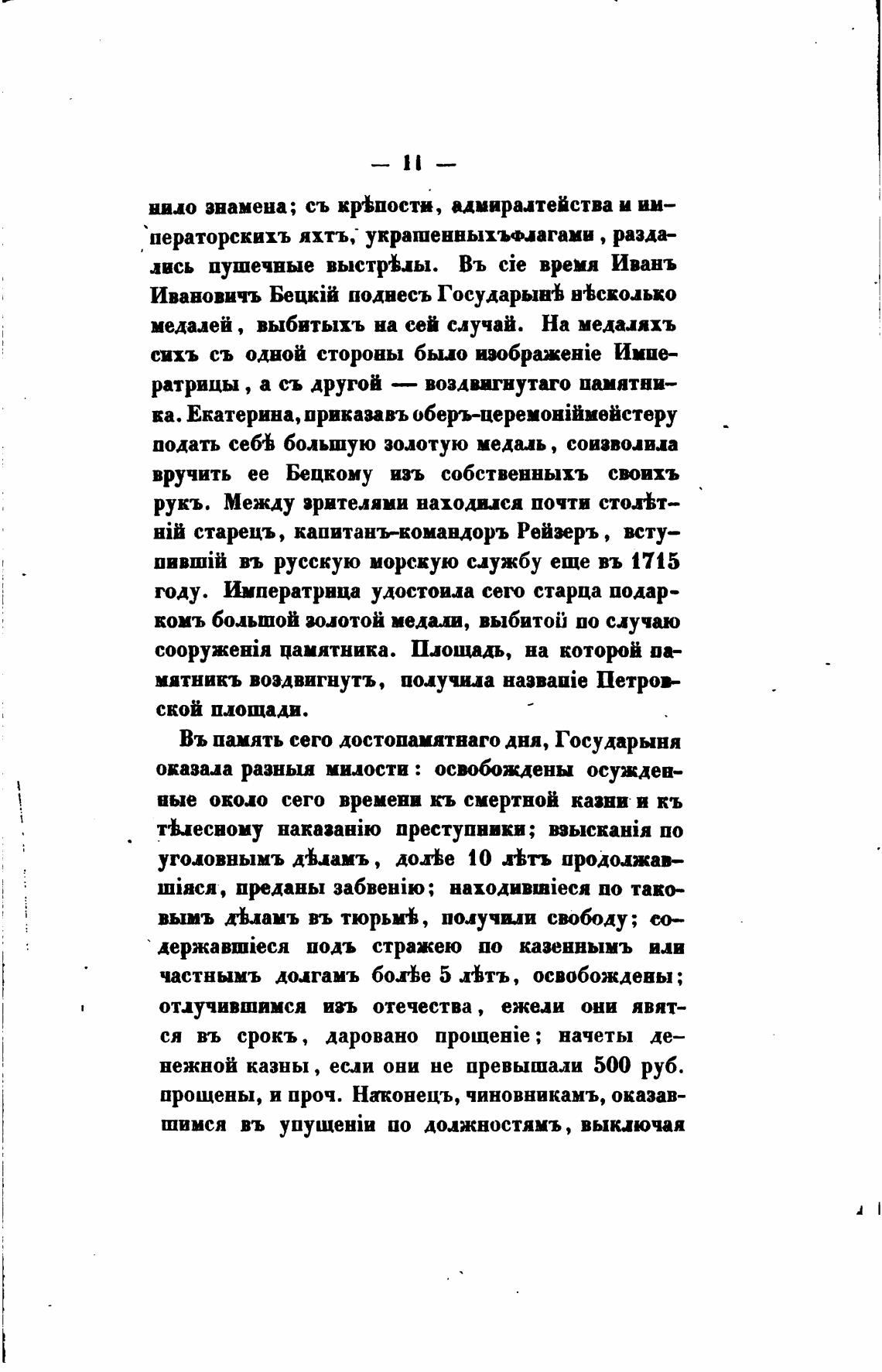 — 11 —

нило знамена; съ крѣпости, адмиралтейства и императорскихъ яхтъ, украшенныхъ флагами, раздались пушечные выстрѣлы. Въ сіе время Иванъ Ивановичъ Бецкій поднесъ Государынѣ нѣсколько медалей, выбитыхъ на сей случай. На медаляхъ сихъ съ одной стороны было изображеніе Императрицы, а съ другой — воздвигнутаго памятника. Екатерина, приказавъ оберъ-церемоніймейстеру подать себѣ большую золотую медаль, соизволила вручить ее Бецкому изъ собственныхъ своихъ рукъ. Между зрителями находился почти столѣтній старецъ, капитанъ-командоръ Рейзеръ, вступившій въ русскую морскую службу еще въ 1715 году. Императрица удостоила сего старца подаркомъ большой золотой медали, выбитой по случаю сооруженія памятника. Площадь, на которой памятникъ воздвигнутъ, получила названіе Петровской площади.

Въ память сего достопамятнаго дня, Государыня оказала разныя милости: освобождены осужденные около сего времени къ смертной казни и къ тѣлесному наказанію преступники; взысканія по уголовнымъ дѣламъ, долѣе 10 лѣтъ продолжавшіяся, преданы забвенію; находившіеся по таковымъ дѣламъ въ тюрьмѣ, получили свободу; содержавшіеся подъ стражею по казеннымъ или частнымъ долгамъ болѣе 5 лѣтъ, освобождены; отлучившимся изъ отечества, ежели они явятся въ срокъ, даровано прощеніе; начеты денежной казны, если они не превышали 500 руб. прощены, и проч. Наконецъ, чиновникамъ, оказавшимся въ упущеніи по должностямъ, выключая